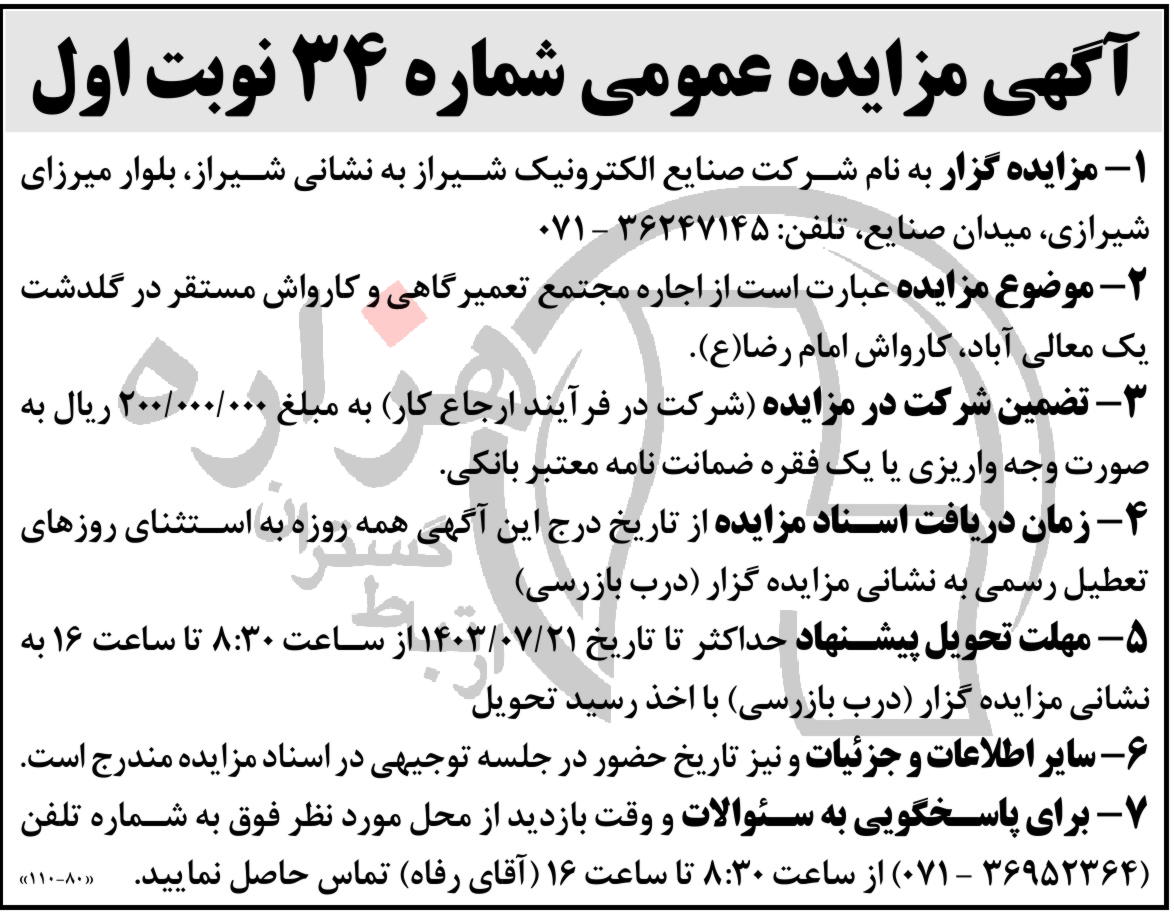 آگهی مزایده عمومی شماره ۳۴ نوبت اول

۱- مزایده گزار به نام شرکت صنایع الکترونیک شیراز به نشانی شیراز، بلوار میرزای شیرازی، میدان صنایع، تلفن: ۳۶۲۴۷۱۴۵ - ۰۷۱

۲- موضوع مزایده عبارت است از اجاره مجتمع تعمیرگاهی و کارواش مستقر در گلدشت یک معالی آباد، کارواش امام رضا(ع).

۳- تضمین شرکت در مزایده (شرکت در فرآیند ارجاع کار) به مبلغ ۲۰۰/۰۰۰/۰۰۰ ریال به صورت وجه واریزی یا یک فقره ضمانت نامه معتبر بانکی.

۴- زمان دریافت اسناد مزایده از تاریخ درج این آگهی همه روزه به استثنای روزهای تعطیل رسمی به نشانی مزایده گزار (درب بازرسی)

۵- مهلت تحویل پیشنهاد حداکثر تا تاریخ ۱۴۰۳/۰۷/۲۱ از ساعت ۸:۳۰ تا ساعت ۱۶ به نشانی مزایده گزار (درب بازرسی) با اخذ رسید تحویل

۶- سایر اطلاعات و جزئیات و نیز تاریخ حضور در جلسه توجیهی در اسناد مزایده مندرج است.

۷- برای پاسخگویی به سئوالات و وقت بازدید از محل مورد نظر فوق به شماره تلفن (۳۶۹۵۲۳۶۴ - ۰۷۱) از ساعت ۸:۳۰ تا ساعت ۱۶ (آقای رفاه) تماس حاصل نمایید. «۱۱۰-۸۰»